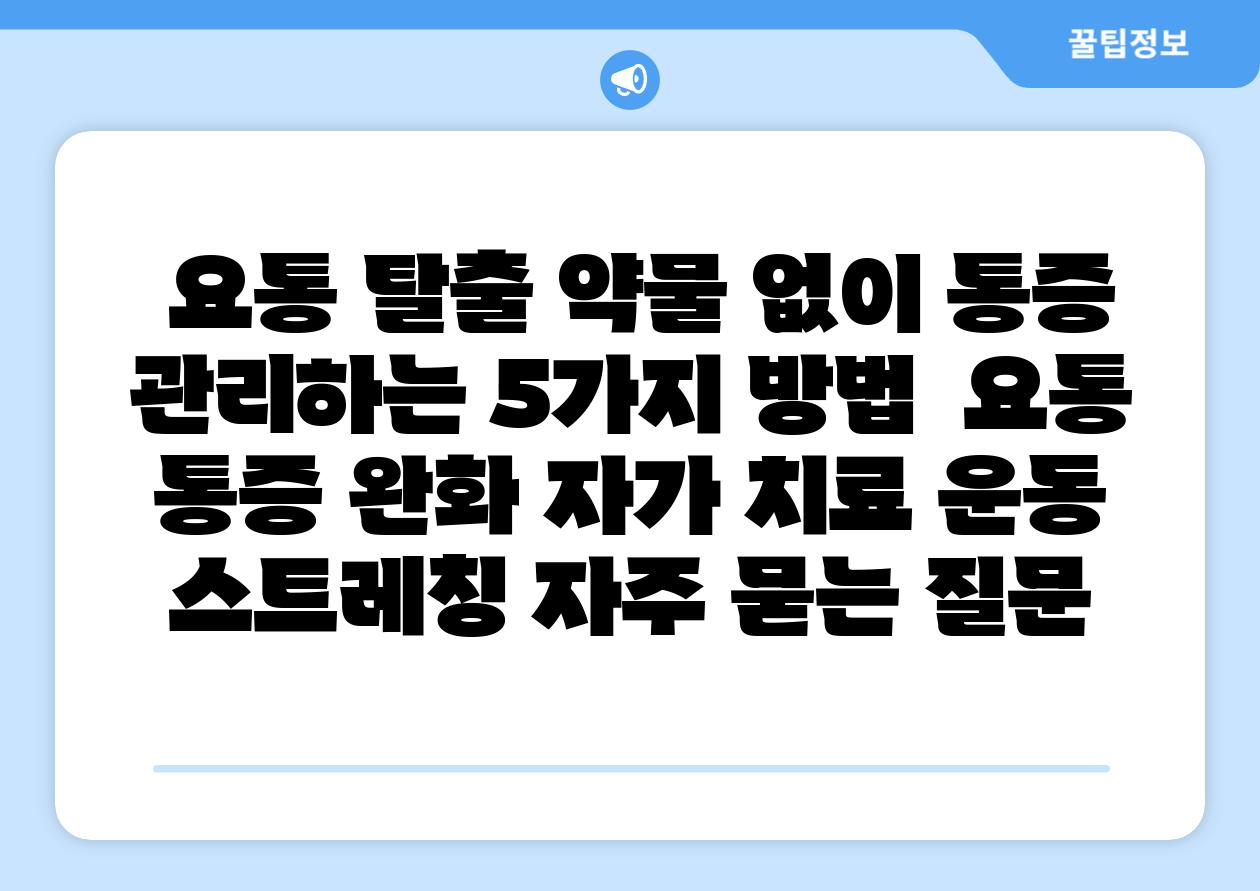 꿀팁정보

요통 탈출 약물 없이 통증 관리하는 5가지 방법 요통 통증 완화 자가 치료 운동 스트레칭 자주 묻는 질문